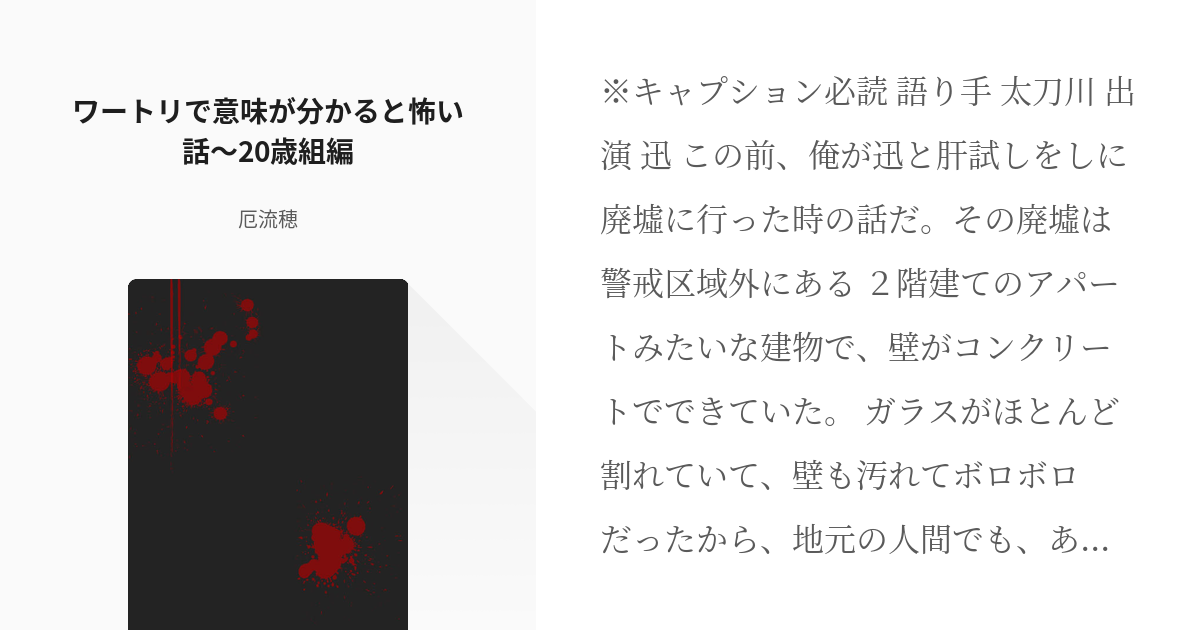 ワートリで意味が分かると怖い話〜20歳組編

厄流穂

※キャプション必読 語り手 太刀川 出演 迅 この前、俺が迅と肝試しをしに廃墟に行った時の話だ。その廃墟は警戒区域外にある ２階建てのアパートみたいな建物で、壁がコンクリートでできていた。 ガラスがほとんど割れていて、壁も汚れてボロボロだったから、地元の人間でも、あ…